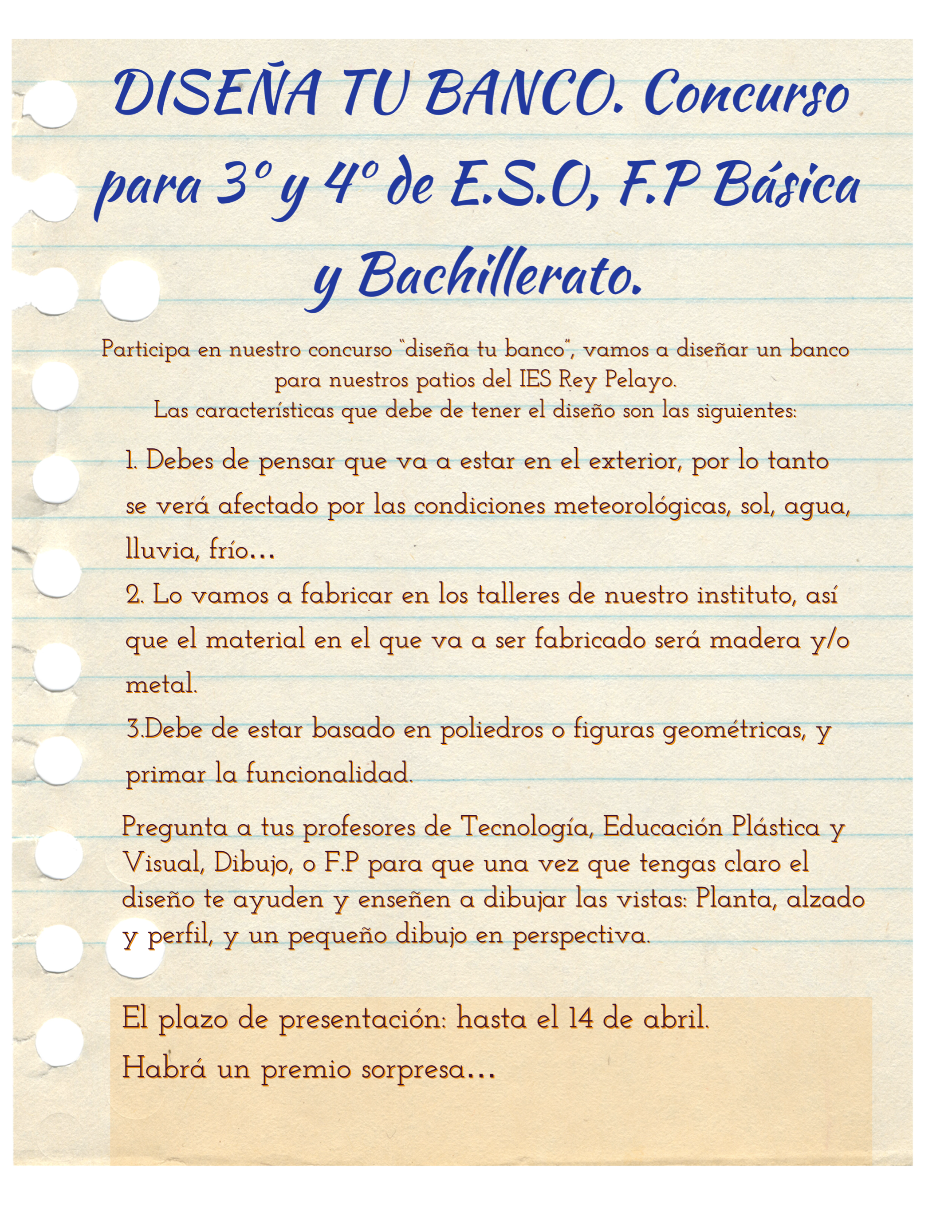 DISEÑA TU BANCO. Concurso para 3º y 4º de E.S.O, F.P Básica y Bachillerato.

Participa en nuestro concurso "diseña tu banco", vamos a diseñar un banco para nuestros patios del IES Rey Pelayo.
Las características que debe de tener el diseño son las siguientes:

1. Debes de pensar que va a estar en el exterior, por lo tanto se verá afectado por las condiciones meteorológicas, sol, agua, lluvia, frío...
2. Lo vamos a fabricar en los talleres de nuestro instituto, así que el material en el que va a ser fabricado será madera y/o metal.
3.Debe de estar basado en poliedros o figuras geométricas, y primar la funcionalidad.

Pregunta a tus profesores de Tecnología, Educación Plástica y Visual, Dibujo, o F.P para que una vez que tengas claro el diseño te ayuden y enseñen a dibujar las vistas: Planta, alzado y perfil, y un pequeño dibujo en perspectiva.

El plazo de presentación: hasta el 14 de abril.
Habrá un premio sorpresa...